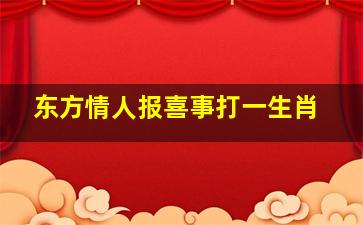 东方情人报喜事打一生肖